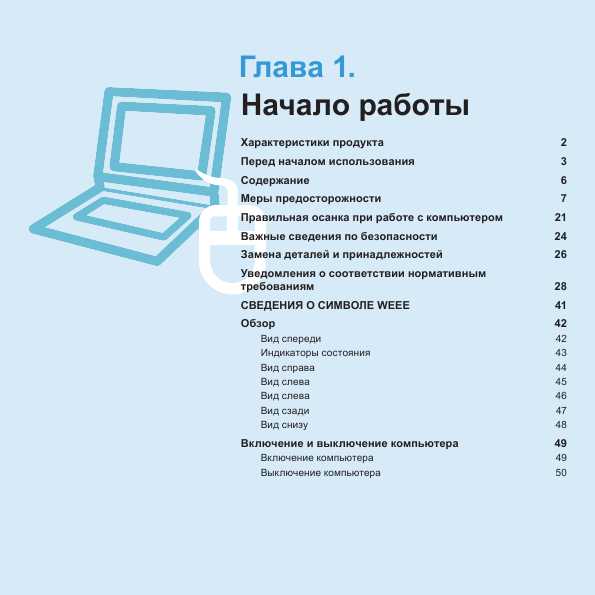 Глава 1.
Начало работы

Характеристики продукта 2
Перед началом использования 3
Содержание 6
Меры предосторожности 7
Правильная осанка при работе с компьютером 21
Важные сведения по безопасности 24
Замена деталей и принадлежностей 26
Уведомления о соответствии нормативным требованиям 28
СВЕДЕНИЯ О СИМВОЛЕ WEEE 41
Обзор 42
Вид спереди 42
Индикаторы состояния 43
Вид справа 44
Вид слева 45
Вид слева 46
Вид сзади 47
Вид снизу 48
Включение и выключение компьютера 49
Включение компьютера 49
Выключение компьютера 50